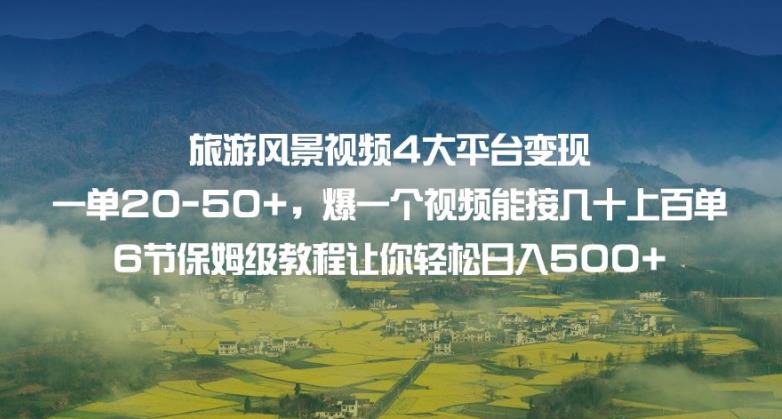 旅游风景视频4大平台变现
一单20-50+，爆一个视频能接几十上百单
6节保姆级教程让你轻松日入500+